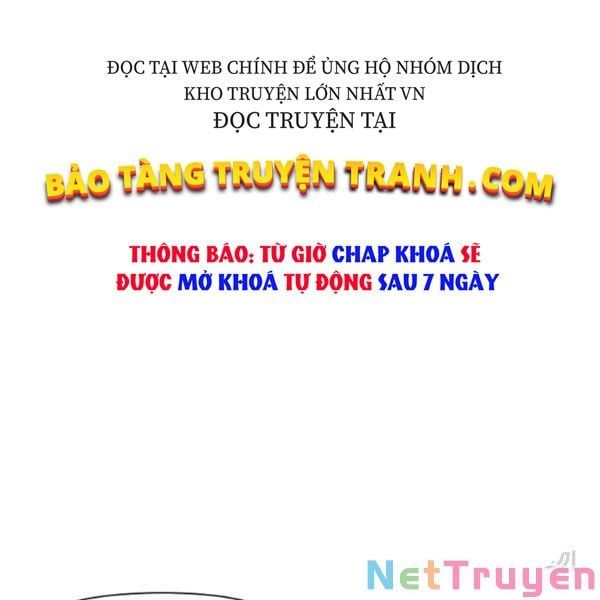 ĐỌC TẠI WEB CHÍNH ĐỂ ỦNG HỘ NHÓM DỊCH
KHO TRUYỆN LỚN NHẤT VN
ĐỌC TRUYỆN TẠI

BẢO TÀNG TRUYỆN TRANH.COM

THÔNG BÁO: TỪ GIỜ CHAP KHOÁ SẼ ĐƯỢC MỞ KHOÁ TỰ ĐỘNG SAU 7 NGÀY

NetTruyen